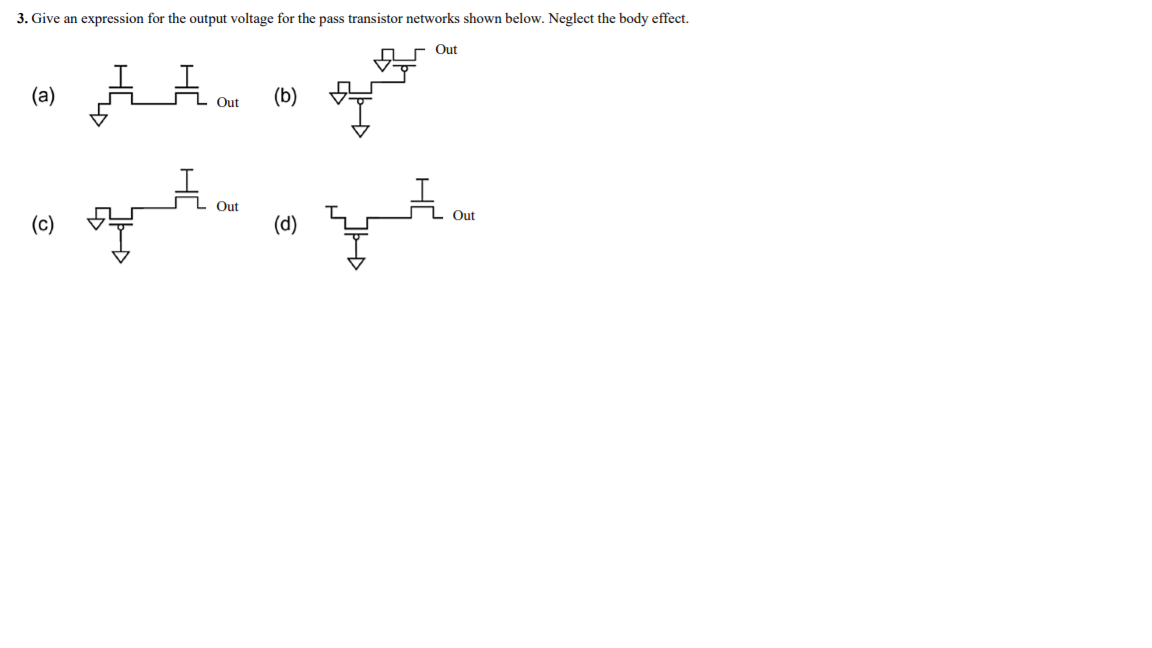 3. Give an expression for the output voltage for the pass transistor networks shown below. Neglect the body effect.

(a) Out

(b) Out

(c) Out

(d) Out